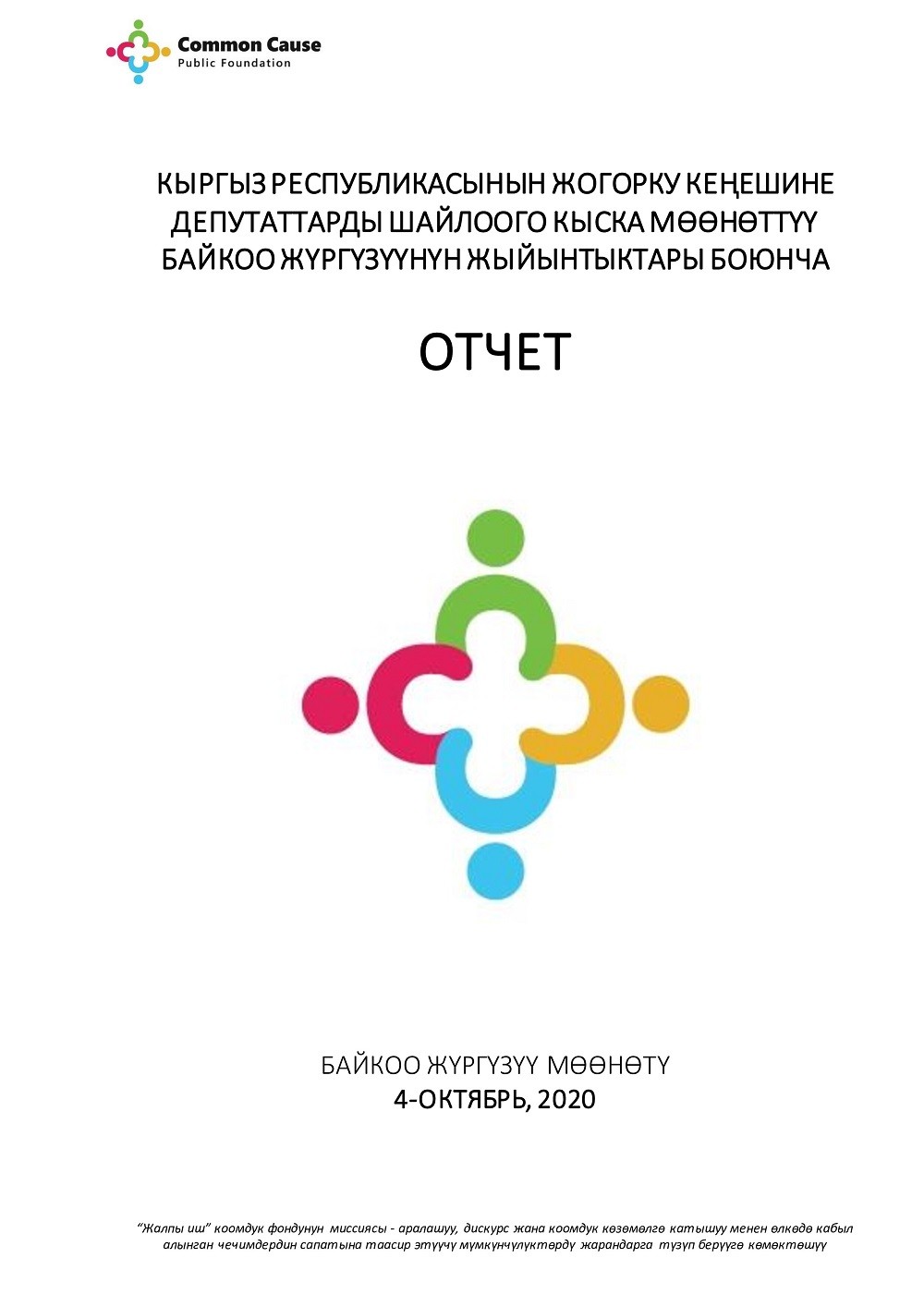 Common Cause
Public Foundation

КЫРГЫЗ РЕСПУБЛИКАСЫНЫН ЖОГОРКУ КЕҢЕШИНЕ ДЕПУТАТТАРДЫ ШАЙЛООГО КЫСКА МӨӨНӨТТҮҮ БАЙКОО ЖҮРГҮЗҮҮНҮН ЖЫЙЫНТЫКТАРЫ БОЮНЧА

ОТЧЕТ

БАЙКОО ЖҮРГҮЗҮҮ МӨӨНӨТҮ
4-ОКТЯБРЬ, 2020

“Жалпы иш” коомдук фондунун миссиясы - аралашуу, дискурс жана коомдук көзөмөлгө катышуу менен өлкөдө кабыл алынган чечимдердин сапатына таасир этүүчү мүмкүнчүлүктөрдү жарандарга түзүп берүүгө көмөктөшүү